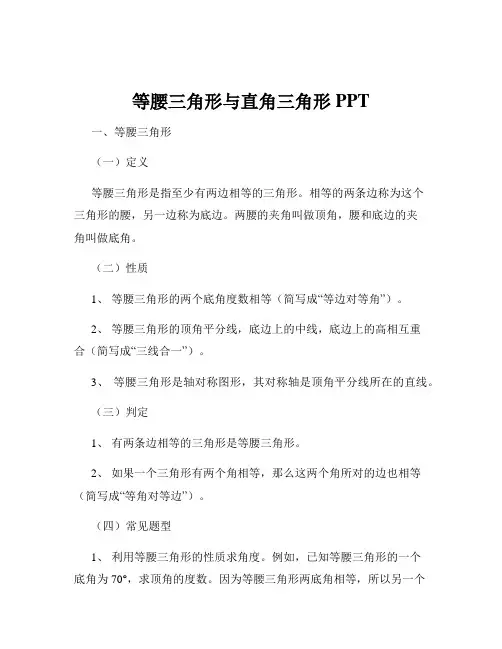 等腰三角形与直角三角形 PPT

一、等腰三角形

（一）定义

等腰三角形是指至少有两边相等的三角形。相等的两条边称为这个三角形的腰，另一边称为底边。两腰的夹角叫做顶角，腰和底边的夹角叫做底角。

（二）性质

1、 等腰三角形的两个底角度数相等（简写成“等边对等角”）。

2、 等腰三角形的顶角平分线，底边上的中线，底边上的高相互重合（简写成“三线合一”）。

3、 等腰三角形是轴对称图形，其对称轴是顶角平分线所在的直线。

（三）判定

1、 有两条边相等的三角形是等腰三角形。

2、 如果一个三角形有两个角相等，那么这两个角所对的边也相等（简写成“等角对等边”）。

（四）常见题型

1、 利用等腰三角形的性质求角度。例如，已知等腰三角形的一个底角为 70°，求顶角的度数。因为等腰三角形两底角相等，所以另一个